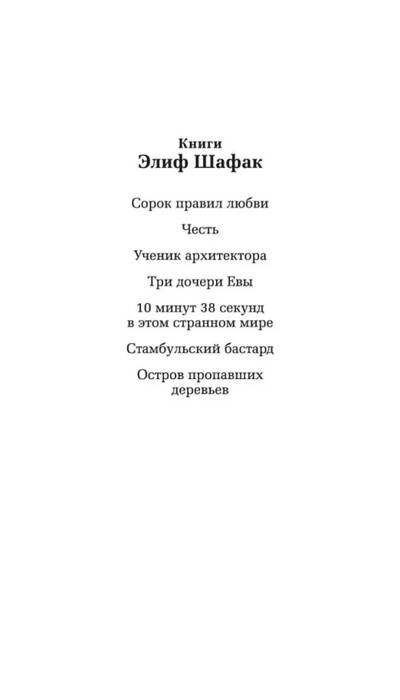 Книги
Элиф Шафак

Сорок правил любви

Честь

Ученик архитектора

Три дочери Евы

10 минут 38 секунд в этом странном мире

Стамбульский бастард

Остров пропавших деревьев